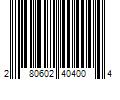 2 80602 40400 4